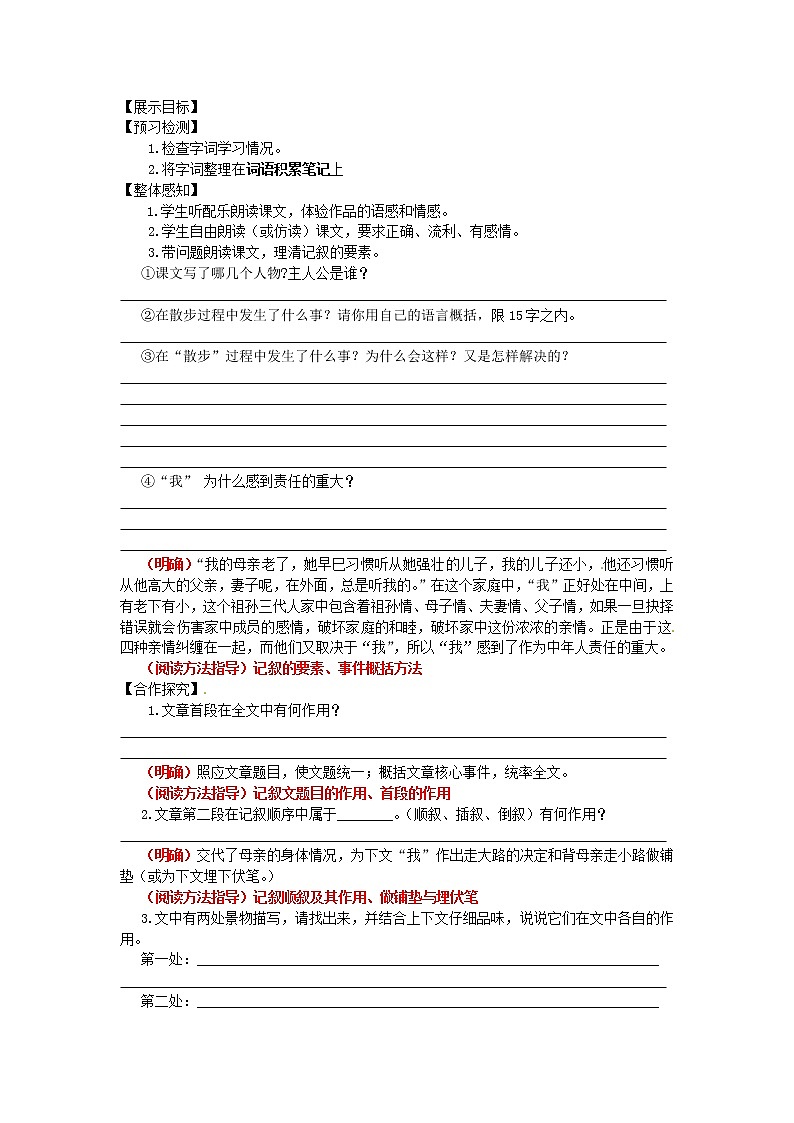 【展示目标】
【预习检测】

1.检查字词学习情况。

2.将字词整理在词语积累笔记上

【整体感知】

1.学生听配乐朗读课文，体验作品的语感和情感。

2.学生自由朗读（或仿读）课文，要求正确、流利、有感情。

3.带问题朗读课文，理清记叙的要素。

①课文写了哪几个人物?主人公是谁？

②在散步过程中发生了什么事？请你用自己的语言概括，限15字之内。

③在“散步”过程中发生了什么事？为什么会这样？又是怎样解决的？

④“我” 为什么感到责任的重大？

（明确）“我的母亲老了，她早已习惯听从她强壮的儿子，我的儿子还小，他还习惯听从他高大的父亲，妻子呢，在外面，总是听我的。”在这个家庭中，“我”正好处在中间，上有老下有小，这个祖孙三代人家中包含着祖孙情、母子情、夫妻情、父子情，如果一旦抉择错误就会伤害家中成员的感情，破坏家庭的和睦，破坏家中这份浓浓的亲情。正是由于这四种亲情纠缠在一起，而他们又取决于“我”，所以“我”感到了作为中年人责任的重大。

（阅读方法指导）记叙的要素、事件概括方法

【合作探究】

1.文章首段在全文中有何作用？

（明确）照应文章题目，使文题统一；概括文章核心事件，统率全文。

（阅读方法指导）记叙文题目的作用、首段的作用

2.文章第二段在记叙顺序中属于________。（顺叙、插叙、倒叙）有何作用？

（明确）交代了母亲的身体情况，为下文“我”作出走大路的决定和背母亲走小路做铺垫（或为下文埋下伏笔。）

（阅读方法指导）记叙顺叙及其作用、做铺垫与埋伏笔

3.文中有两处景物描写，请找出来，并结合上下文仔细品味，说说它们在文中各自的作用。

第一处：

第二处：